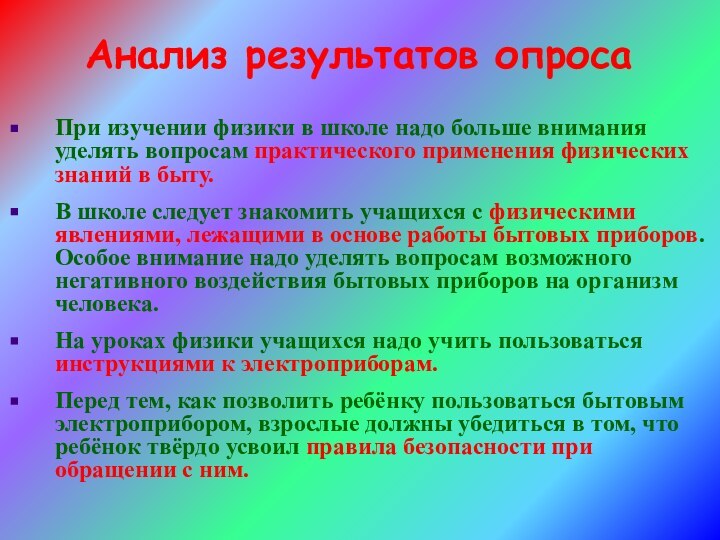 Анализ результатов опроса

▪ При изучении физики в школе надо больше внимания уделять вопросам практического применения физических знаний в быту.

▪ В школе следует знакомить учащихся с физическими явлениями, лежащими в основе работы бытовых приборов. Особое внимание надо уделять вопросам возможного негативного воздействия бытовых приборов на организм человека.

▪ На уроках физики учащихся надо учить пользоваться инструкциями к электроприборам.

▪ Перед тем, как позволить ребёнку пользоваться бытовым электроприбором, взрослые должны убедиться в том, что ребёнок твёрдо усвоил правила безопасности при обращении с ним.